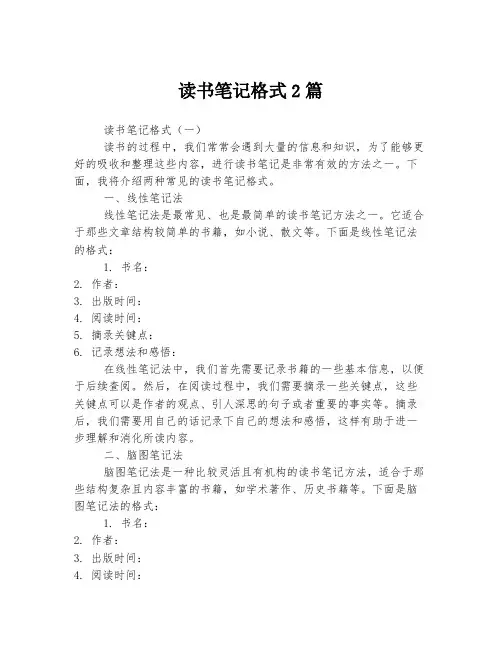 读书笔记格式 2 篇

读书笔记格式（一）

读书的过程中，我们常常会遇到大量的信息和知识，为了能够更好的吸收和整理这些内容，进行读书笔记是非常有效的方法之一。下面，我将介绍两种常见的读书笔记格式。

一、线性笔记法

线性笔记法是最常见、也是最简单的读书笔记方法之一。它适合于那些文章结构较简单的书籍，如小说、散文等。下面是线性笔记法的格式：

1. 书名：
2. 作者：
3. 出版时间：
4. 阅读时间：
5. 摘录关键点：
6. 记录想法和感悟：

在线性笔记法中，我们首先需要记录书籍的一些基本信息，以便于后续查阅。然后，在阅读过程中，我们需要摘录一些关键点，这些关键点可以是作者的观点、引人深思的句子或者重要的事实等。摘录后，我们需要用自己的话记录下自己的想法和感悟，这样有助于进一步理解和消化所读内容。

二、脑图笔记法

脑图笔记法是一种比较灵活且有机构的读书笔记方法，适合于那些结构复杂且内容丰富的书籍，如学术著作、历史书籍等。下面是脑图笔记法的格式：

1. 书名：
2. 作者：
3. 出版时间：
4. 阅读时间：